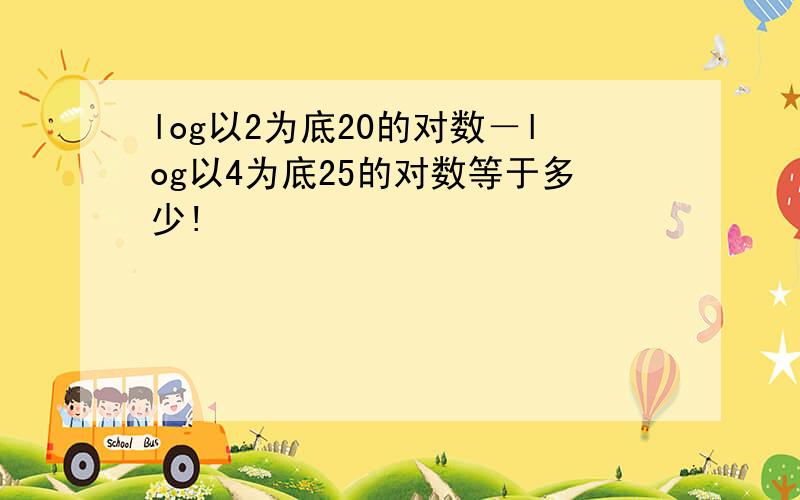 log以2为底20的对数－log以4为底25的对数等于多少!

5

9

School Bus